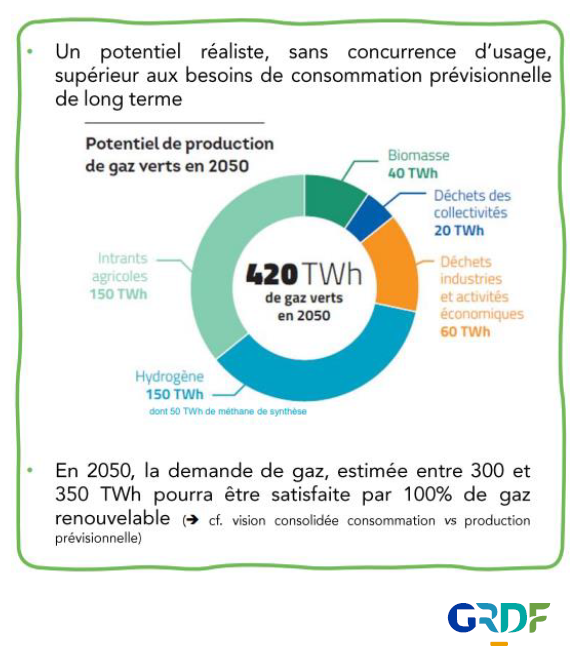 • Un potentiel réaliste, sans concurrence d'usage, supérieur aux besoins de consommation prévisionnelle de long terme

Potentiel de production de gaz verts en 2050

Biomasse
40 TWh

Déchets des collectivités
20 TWh

Déchets industries et activités économiques
60 TWh

Hydrogène
150 TWh
dont 50 TWh de méthane de synthèse

Intrants agricoles
150 TWh

420 TWh
de gaz verts
en 2050

• En 2050, la demande de gaz, estimée entre 300 et 350 TWh pourra être satisfaite par 100% de gaz renouvelable (➔ cf. vision consolidée consommation vs production prévisionnelle)

GRDF